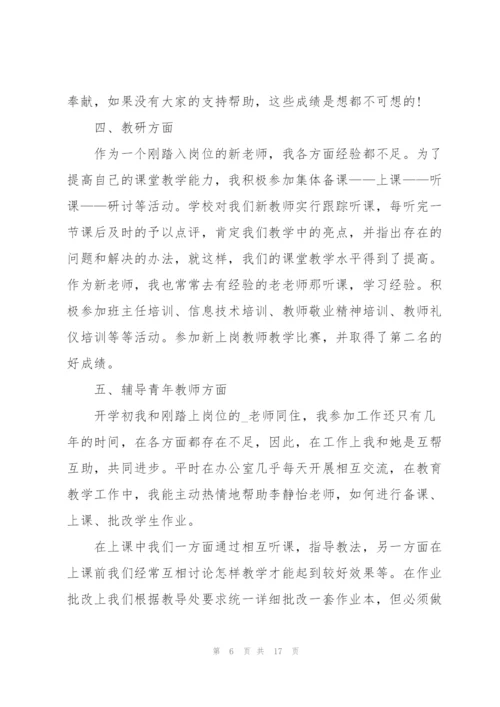 奉献，如果没有大家的支持帮助，这些成绩是想都不可想的！

四、教研方面

作为一个刚踏入岗位的新老师，我各方面经验都不足。为了提高自己的课堂教学能力，我积极参加集体备课——上课——听课——研讨等活动。学校对我们新教师实行跟踪听课，每听完一节课后及时的予以点评，肯定我们教学中的亮点，并指出存在的问题和解决的办法，就这样，我们的课堂教学水平得到了提高。作为新老师，我也常常去有经验的老老师那听课，学习经验。积极参加班主任培训、信息技术培训、教师敬业精神培训、教师礼仪培训等等活动。参加新上岗教师教学比赛，并取得了第二名的好成绩。

五、辅导青年教师方面

开学初我和刚踏上岗位的_老师同住，我参加工作还只有几年的时间，在各方面都存在不足，因此，在工作上我和她是互帮互助，共同进步。平时在办公室几乎每天开展相互交流，在教育教学工作中，我能主动热情地帮助李静怡老师，如何进行备课、上课、批改学生作业。

在上课中我们一方面通过相互听课，指导教法，另一方面在上课前我们经常互相讨论怎样教学才能起到较好效果等。在作业批改上我们根据教导处要求统一详细批改一套作业本，但必须做

第 6 页 共 17 页